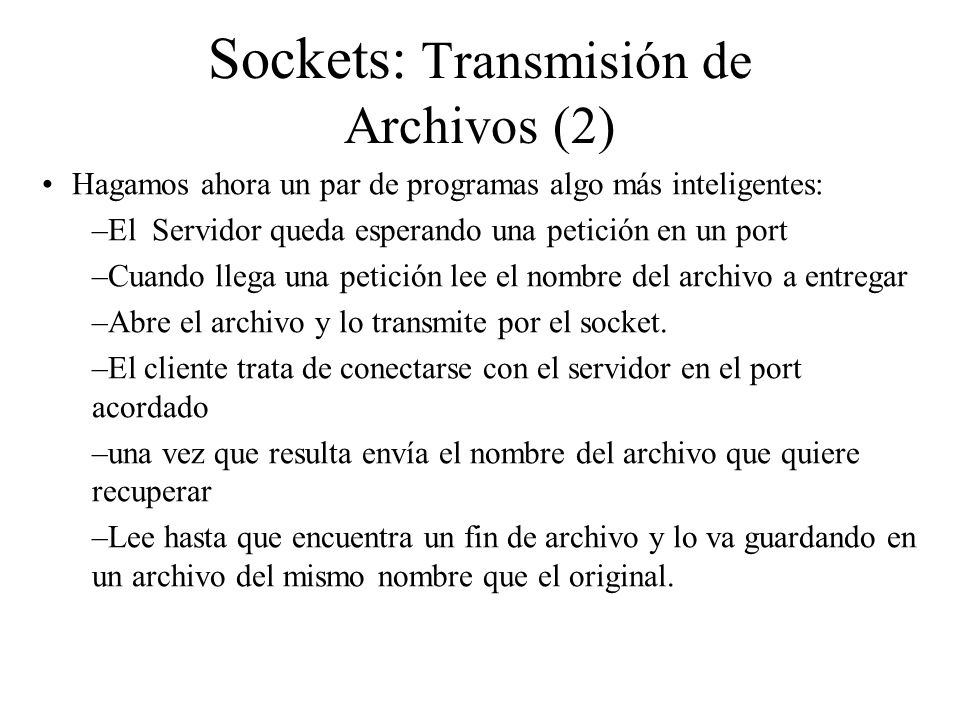 Sockets: Transmisión de Archivos (2)

• Hagamos ahora un par de programas algo más inteligentes:

–El Servidor queda esperando una petición en un port

–Cuando llega una petición lee el nombre del archivo a entregar

–Abre el archivo y lo transmite por el socket.

–El cliente trata de conectarse con el servidor en el port acordado

–una vez que resulta envía el nombre del archivo que quiere recuperar

–Lee hasta que encuentra un fin de archivo y lo va guardando en un archivo del mismo nombre que el original.